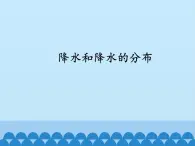 降水和降水的分布